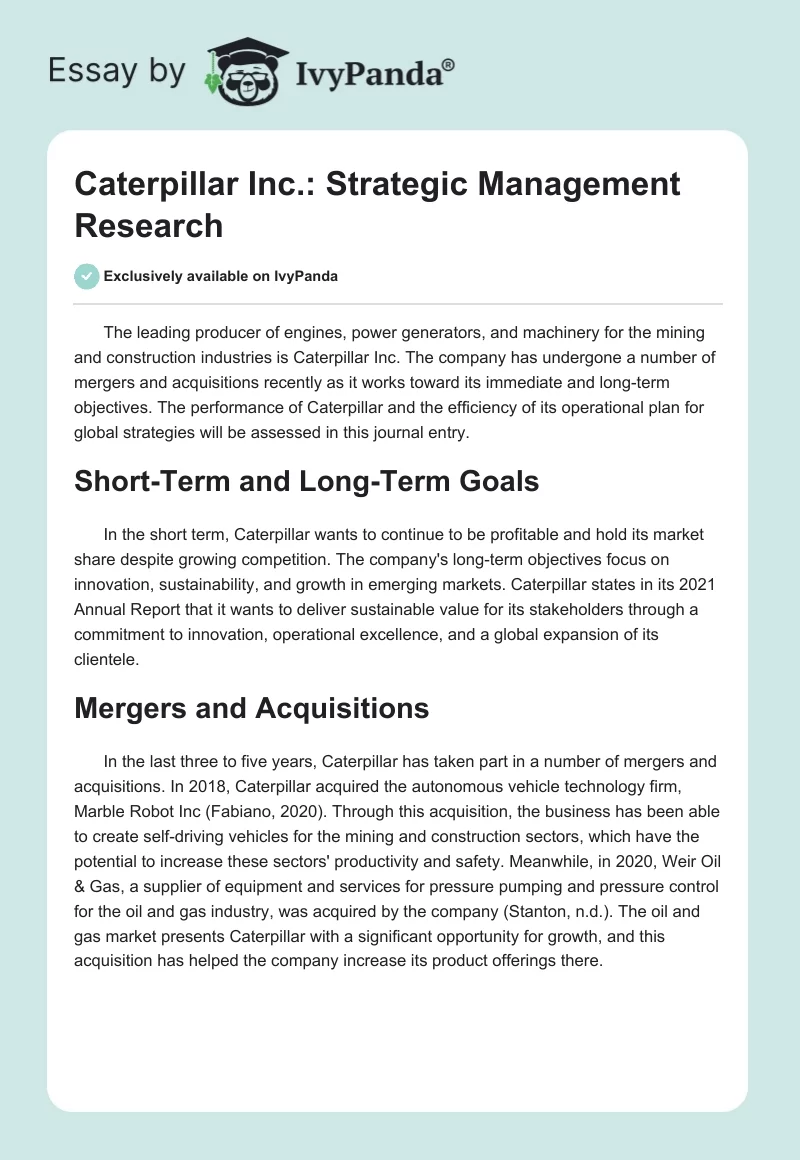 Essay by IvyPanda®

Caterpillar Inc.: Strategic Management Research

Exclusively available on IvyPanda

The leading producer of engines, power generators, and machinery for the mining and construction industries is Caterpillar Inc. The company has undergone a number of mergers and acquisitions recently as it works toward its immediate and long-term objectives. The performance of Caterpillar and the efficiency of its operational plan for global strategies will be assessed in this journal entry.

Short-Term and Long-Term Goals

In the short term, Caterpillar wants to continue to be profitable and hold its market share despite growing competition. The company's long-term objectives focus on innovation, sustainability, and growth in emerging markets. Caterpillar states in its 2021 Annual Report that it wants to deliver sustainable value for its stakeholders through a commitment to innovation, operational excellence, and a global expansion of its clientele.

Mergers and Acquisitions

In the last three to five years, Caterpillar has taken part in a number of mergers and acquisitions. In 2018, Caterpillar acquired the autonomous vehicle technology firm, Marble Robot Inc (Fabiano, 2020). Through this acquisition, the business has been able to create self-driving vehicles for the mining and construction sectors, which have the potential to increase these sectors' productivity and safety. Meanwhile, in 2020, Weir Oil & Gas, a supplier of equipment and services for pressure pumping and pressure control for the oil and gas industry, was acquired by the company (Stanton, n.d.). The oil and gas market presents Caterpillar with a significant opportunity for growth, and this acquisition has helped the company increase its product offerings there.